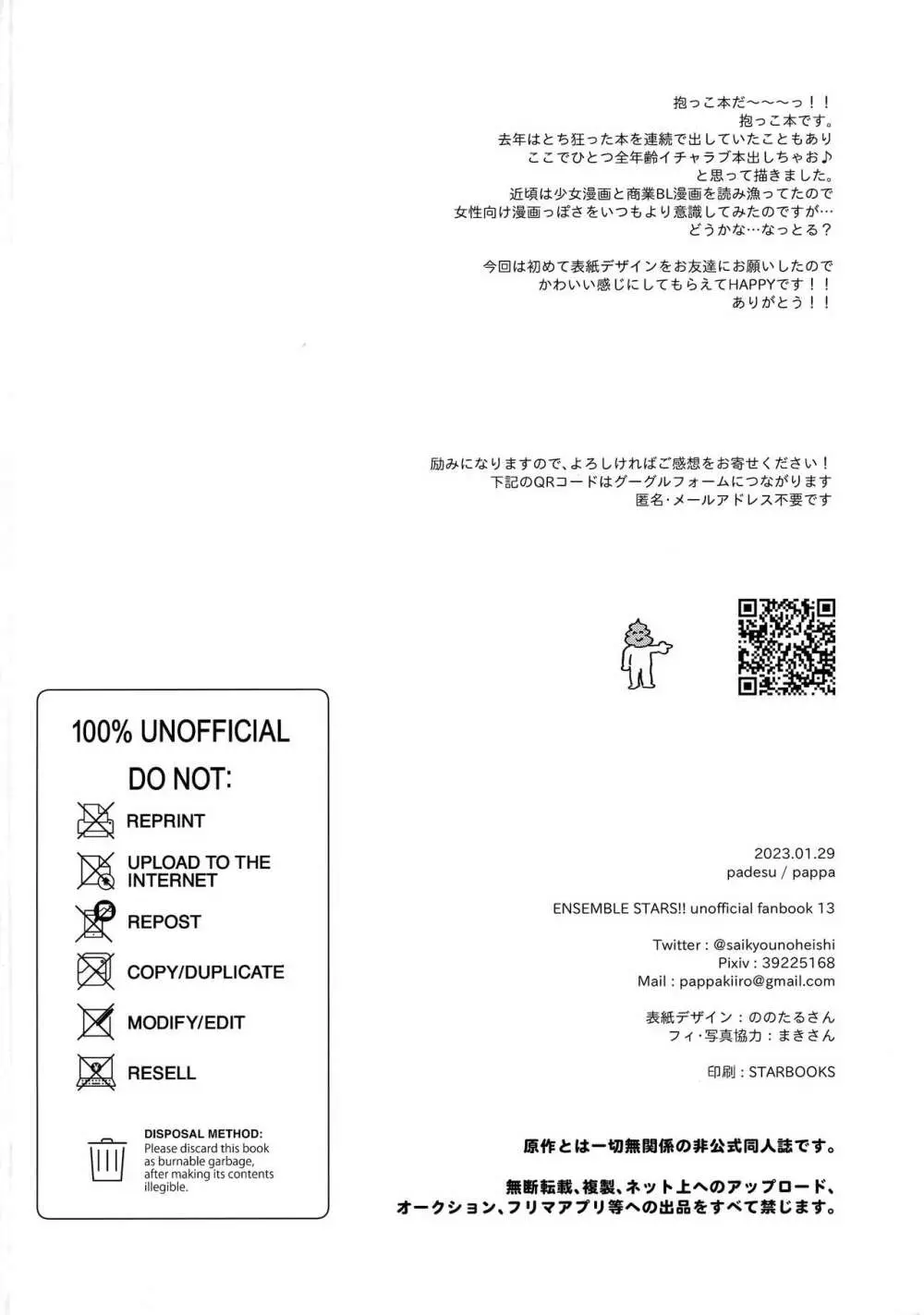 抱っこ本だ～～～っ！！
抱っこ本です。
去年はとち狂った本を連続で出していたこともあり
ここでひとつ全年齢イチャラブ本出しちゃお♪
と思って描きました。
近頃は少女漫画と商業BL漫画を読み漁ってたので
女性向け漫画っぽさをいつもより意識してみたのですが…
どうかな…なっとる？

今回は初めて表紙デザインをお友達にお願いしたので
かわいい感じにしてもらえてHAPPYです！！
ありがとう！！

励みになりますので、よろしければご感想をお寄せください！
下記のQRコードはグーグルフォームにつながります
匿名･メールアドレス不要です

100% UNOFFICIAL

DO NOT:

REPRINT

UPLOAD TO THE INTERNET

REPOST

COPY/DUPLICATE

MODIFY/EDIT

RESELL

DISPOSAL METHOD:
Please discard this book as burnable garbage, after making its contents illegible.

2023.01.29
padesu / pappa

ENSEMBLE STARS!! unofficial fanbook 13

Twitter : @saikyounoheishi
Pixiv : 39225168
Mail : pappakiiro@gmail.com

表紙デザイン：ののたるさん
フィ･写真協力：まきさん

印刷：STARBOOKS

原作とは一切無関係の非公式同人誌です。

無断転載、複製、ネット上へのアップロード、
オークション、フリマアプリ等への出品をすべて禁じます。